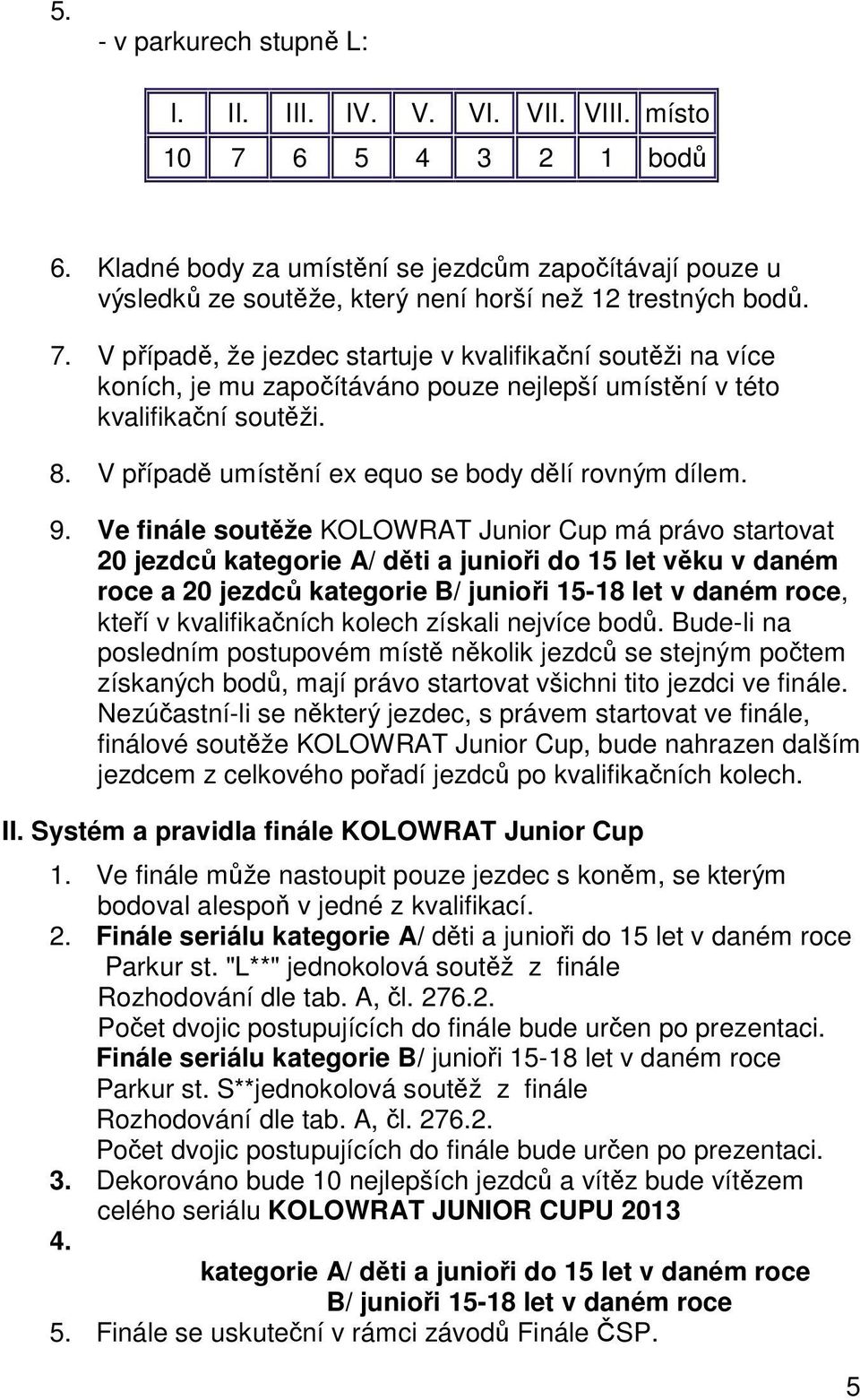 5.

- v parkurech stupně L:

| I. | II. | III. | IV. | V. | VI. | VII. | VIII. | místo |
|---|---|---|---|---|---|---|---|---|
| 10 | 7 | 6 | 5 | 4 | 3 | 2 | 1 | bodů |

6. Kladné body za umístění se jezdcům započítávají pouze u výsledků ze soutěže, který není horší než 12 trestných bodů.

7. V případě, že jezdec startuje v kvalifikační soutěži na více koních, je mu započítáváno pouze nejlepší umístění v této kvalifikační soutěži.

8. V případě umístění ex equo se body dělí rovným dílem.

9. Ve finále soutěže KOLOWRAT Junior Cup má právo startovat 20 jezdců kategorie A/ děti a junioři do 15 let věku v daném roce a 20 jezdců kategorie B/ junioři 15-18 let v daném roce, kteří v kvalifikačních kolech získali nejvíce bodů. Bude-li na posledním postupovém místě několik jezdců se stejným počtem získaných bodů, mají právo startovat všichni tito jezdci ve finále. Nezúčastní-li se některý jezdec, s právem startovat ve finále, finálové soutěže KOLOWRAT Junior Cup, bude nahrazen dalším jezdcem z celkového pořadí jezdců po kvalifikačních kolech.

II. Systém a pravidla finále KOLOWRAT Junior Cup

1. Ve finále může nastoupit pouze jezdec s koněm, se kterým bodoval alespoň v jedné z kvalifikací.
2. Finále seriálu kategorie A/ děti a junioři do 15 let v daném roce
Parkur st. "L**" jednokolová soutěž z finále
Rozhodování dle tab. A, čl. 276.2.
Počet dvojic postupujících do finále bude určen po prezentaci.
Finále seriálu kategorie B/ junioři 15-18 let v daném roce
Parkur st. S**jednokolová soutěž z finále
Rozhodování dle tab. A, čl. 276.2.
Počet dvojic postupujících do finále bude určen po prezentaci.
3. Dekorováno bude 10 nejlepších jezdců a vítěz bude vítězem celého seriálu KOLOWRAT JUNIOR CUPU 2013
4.
kategorie A/ děti a junioři do 15 let v daném roce
B/ junioři 15-18 let v daném roce
5. Finále se uskuteční v rámci závodů Finále ČSP.

5